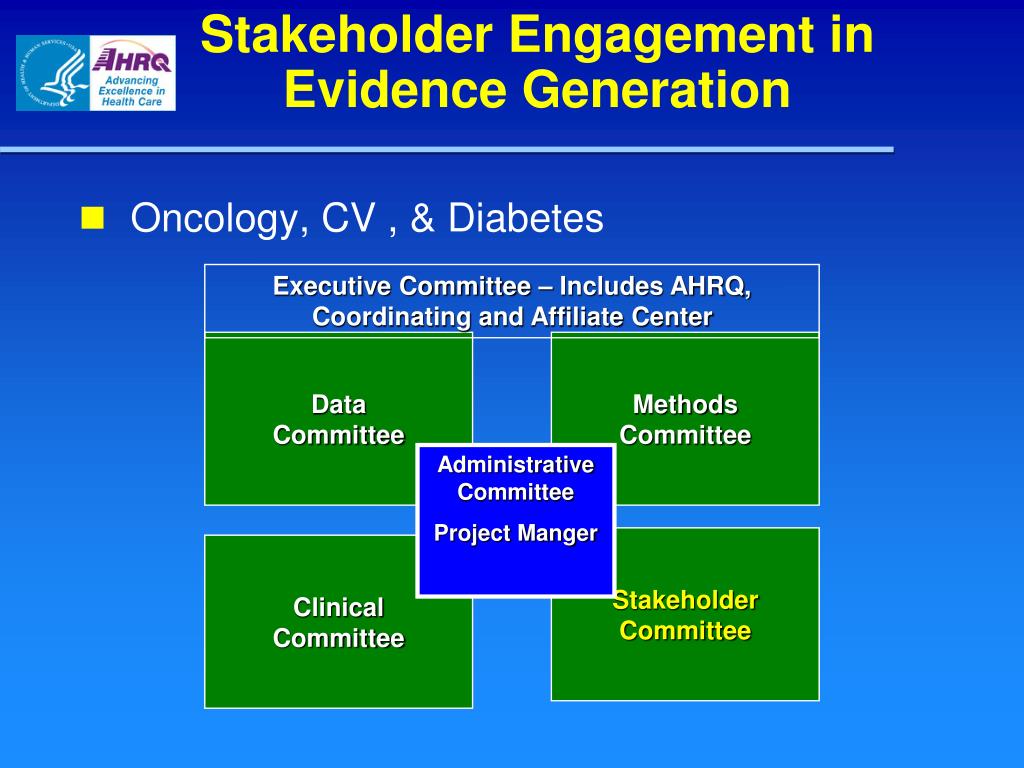 AHRQ
Advancing Excellence in Health Care

Stakeholder Engagement in Evidence Generation

Oncology, CV , & Diabetes

Executive Committee – Includes AHRQ, Coordinating and Affiliate Center

Data Committee

Methods Committee

Administrative Committee

Project Manger

Clinical Committee

Stakeholder Committee